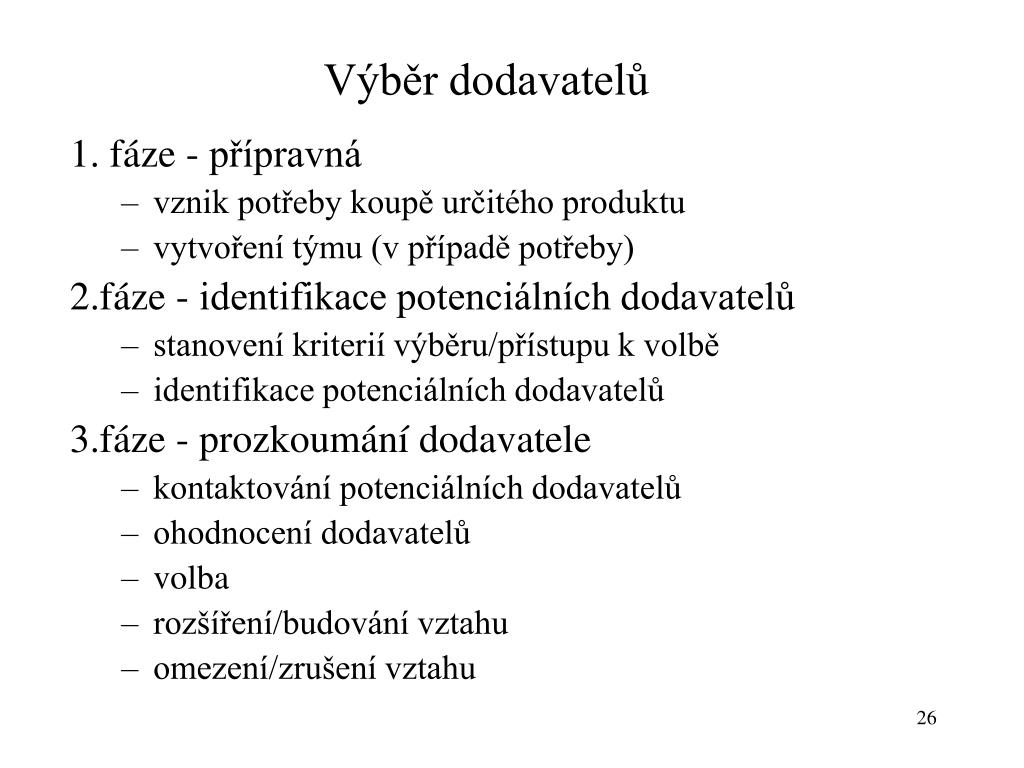 Výběr dodavatelů

1. fáze - přípravná
– vznik potřeby koupě určitého produktu
– vytvoření týmu (v případě potřeby)

2.fáze - identifikace potenciálních dodavatelů
– stanovení kriterií výběru/přístupu k volbě
– identifikace potenciálních dodavatelů

3.fáze - prozkoumání dodavatele
– kontaktování potenciálních dodavatelů
– ohodnocení dodavatelů
– volba
– rozšíření/budování vztahu
– omezení/zrušení vztahu

26